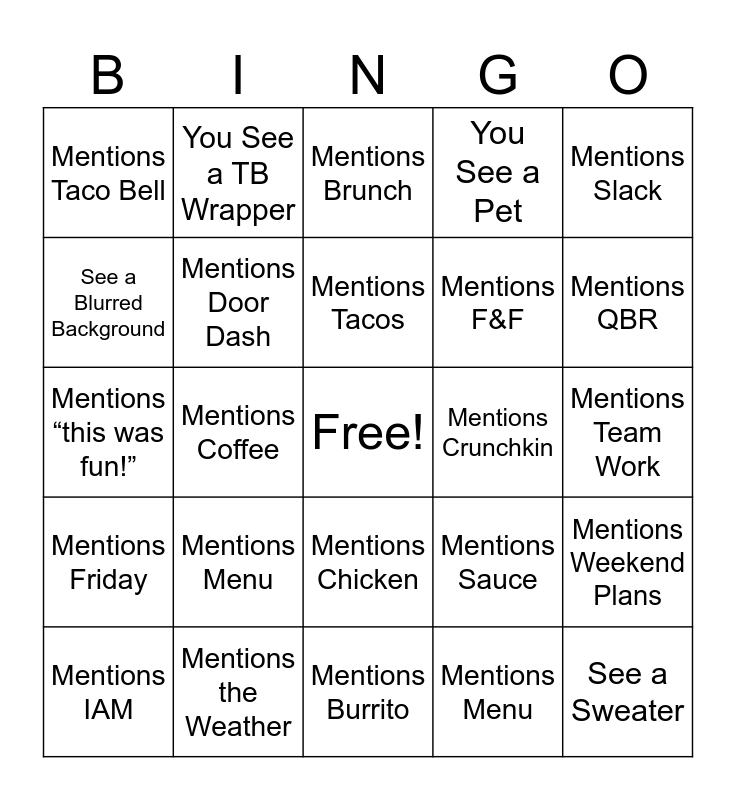 | B | I | N | G | O |
|---|---|---|---|---|
| Mentions Taco Bell | You See a TB Wrapper | Mentions Brunch | You See a Pet | Mentions Slack |
| See a Blurred Background | Mentions Door Dash | Mentions Tacos | Mentions F&F | Mentions QBR |
| Mentions “this was fun!” | Mentions Coffee | Free! | Mentions Crunchkin | Mentions Team Work |
| Mentions Friday | Mentions Menu | Mentions Chicken | Mentions Sauce | Mentions Weekend Plans |
| Mentions IAM | Mentions the Weather | Mentions Burrito | Mentions Menu | See a Sweater |